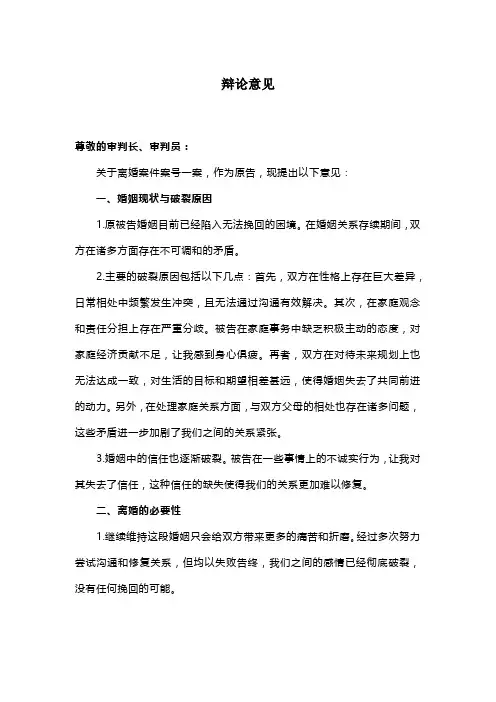 辩论意见

尊敬的审判长、审判员：

关于离婚案件案号一案，作为原告，现提出以下意见：

一、婚姻现状与破裂原因

1.原被告婚姻目前已经陷入无法挽回的困境。在婚姻关系存续期间，双方在诸多方面存在不可调和的矛盾。

2.主要的破裂原因包括以下几点：首先，双方在性格上存在巨大差异，日常相处中频繁发生冲突，且无法通过沟通有效解决。其次，在家庭观念和责任分担上存在严重分歧。被告在家庭事务中缺乏积极主动的态度，对家庭经济贡献不足，让我感到身心俱疲。再者，双方在对待未来规划上也无法达成一致，对生活的目标和期望相差甚远，使得婚姻失去了共同前进的动力。另外，在处理家庭关系方面，与双方父母的相处也存在诸多问题，这些矛盾进一步加剧了我们之间的关系紧张。

3.婚姻中的信任也逐渐破裂。被告在一些事情上的不诚实行为，让我对其失去了信任，这种信任的缺失使得我们的关系更加难以修复。

二、离婚的必要性

1.继续维持这段婚姻只会给双方带来更多的痛苦和折磨。经过多次努力尝试沟通和修复关系，但均以失败告终，我们之间的感情已经彻底破裂，没有任何挽回的可能。